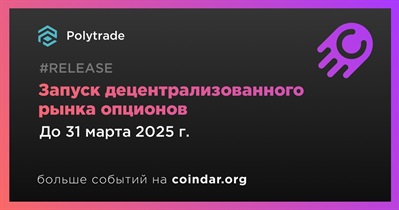 Polytrade

#RELEASE

Запуск децентрализованного рынка опционов

До 31 марта 2025 г.

больше событий на coindar.org